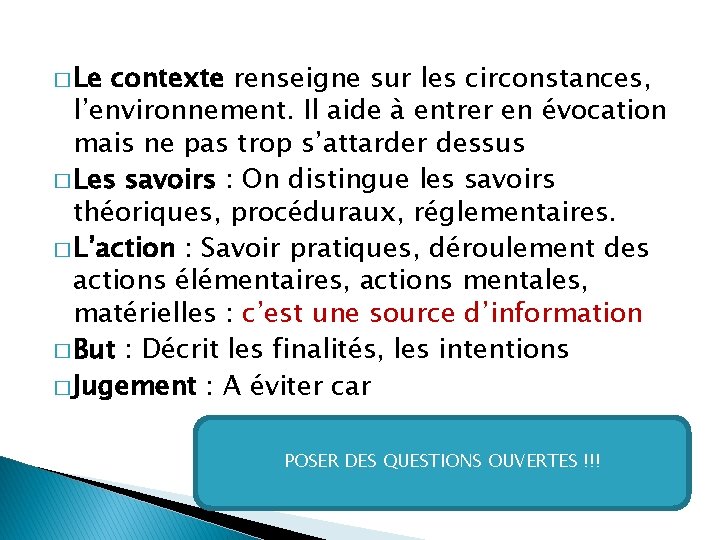 □ Le contexte renseigne sur les circonstances, l’environnement. Il aide à entrer en évocation mais ne pas trop s’attarder dessus

□ Les savoirs : On distingue les savoirs théoriques, procéduraux, réglementaires.

□ L’action : Savoir pratiques, déroulement des actions élémentaires, actions mentales, matérielles : c’est une source d’information

□ But : Décrit les finalités, les intentions

□ Jugement : A éviter car

POSER DES QUESTIONS OUVERTES !!!